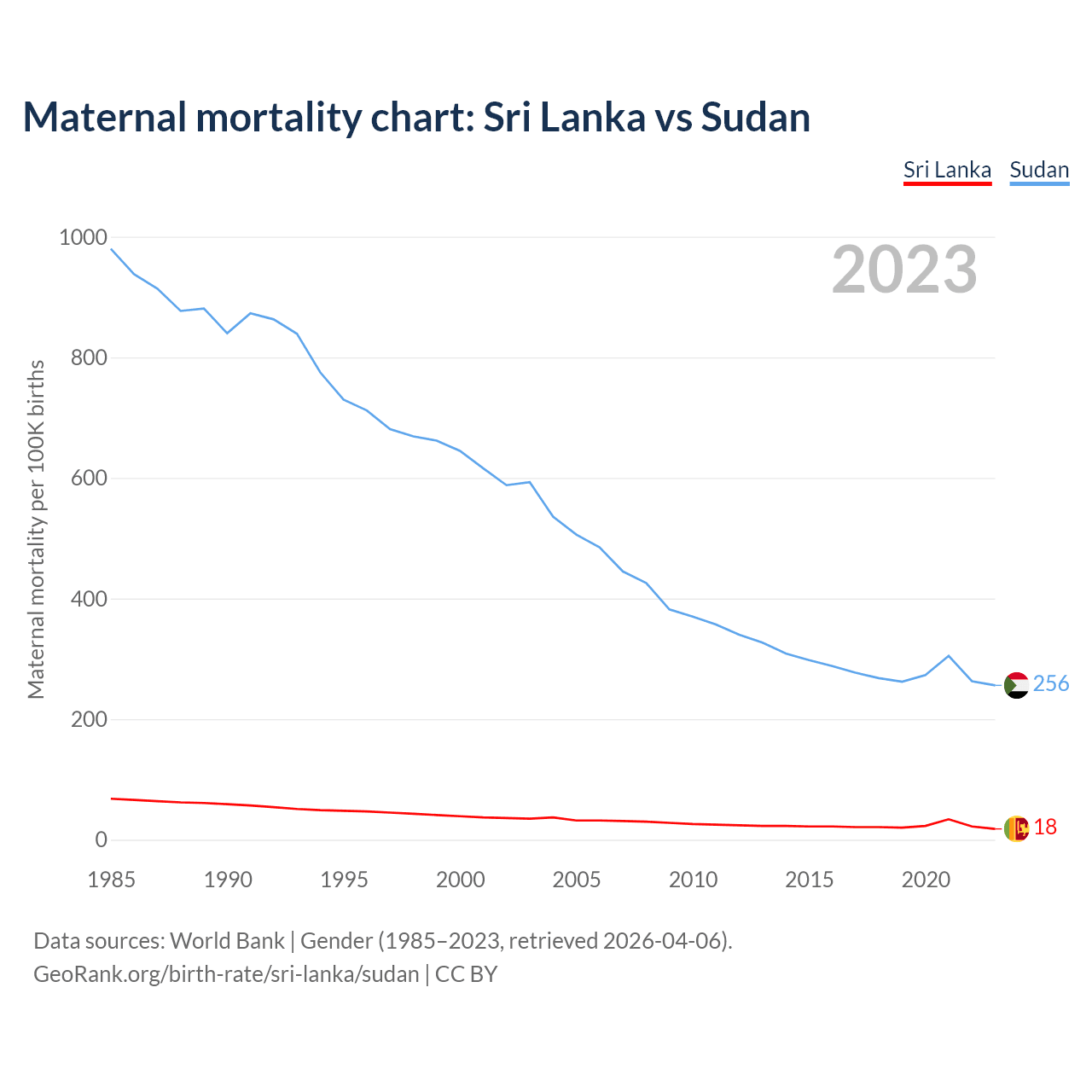 Maternal mortality chart: Sri Lanka vs Sudan

Sri Lanka Sudan

2023

Maternal mortality per 100K births

1000
800
600
400
200
0

256
18

1985 1990 1995 2000 2005 2010 2015 2020

Data sources: World Bank | Gender (1985–2023, retrieved 2026-04-06).
GeoRank.org/birth-rate/sri-lanka/sudan | CC BY